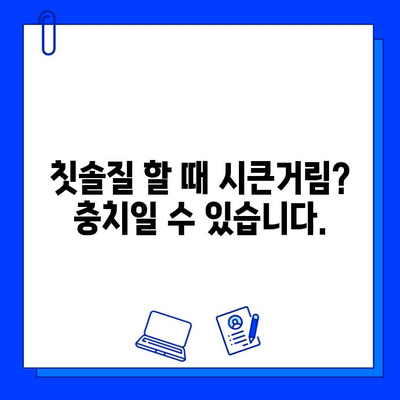 칫솔질 할 때 시큰거림?
충치일 수 있습니다.